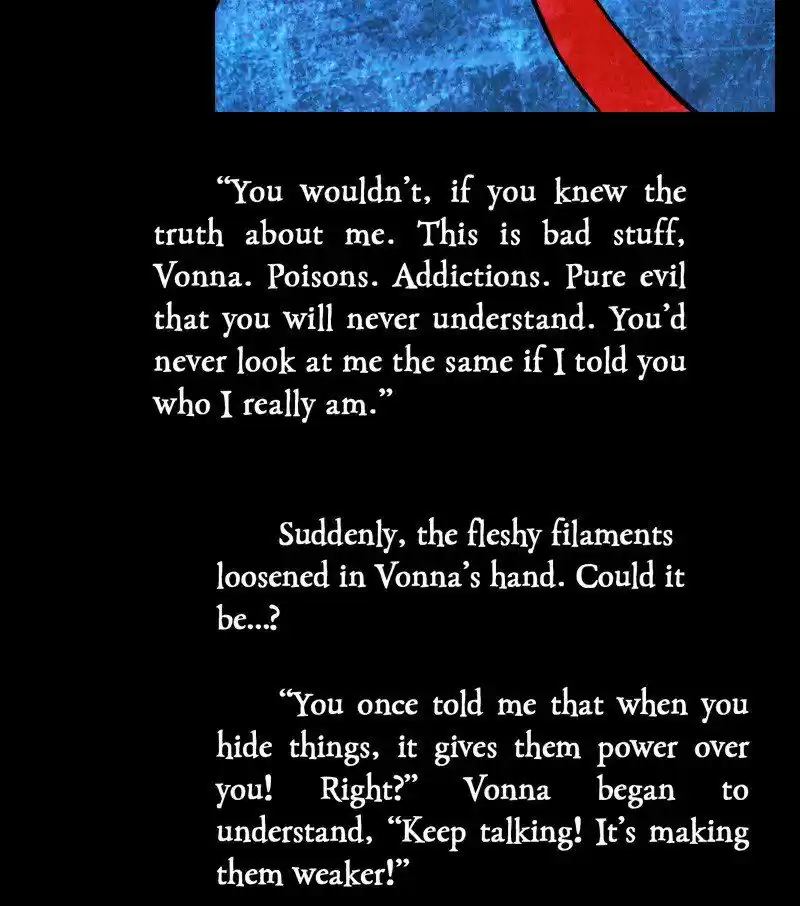 "You wouldn't, if you knew the truth about me. This is bad stuff, Vonna. Poisons. Addictions. Pure evil that you will never understand. You'd never look at me the same if I told you who I really am."

Suddenly, the fleshy filaments loosened in Vonna's hand. Could it be...?

"You once told me that when you hide things, it gives them power over you! Right?" Vonna began to understand, "Keep talking! It's making them weaker!"